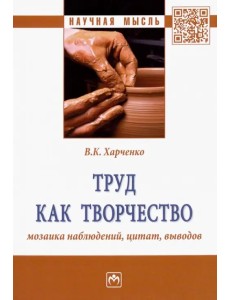 НАУЧНАЯ МЫСЛЬ

В.К. Харченко

ТРУД КАК ТВОРЧЕСТВО

мозаика наблюдений, цитат, выводов